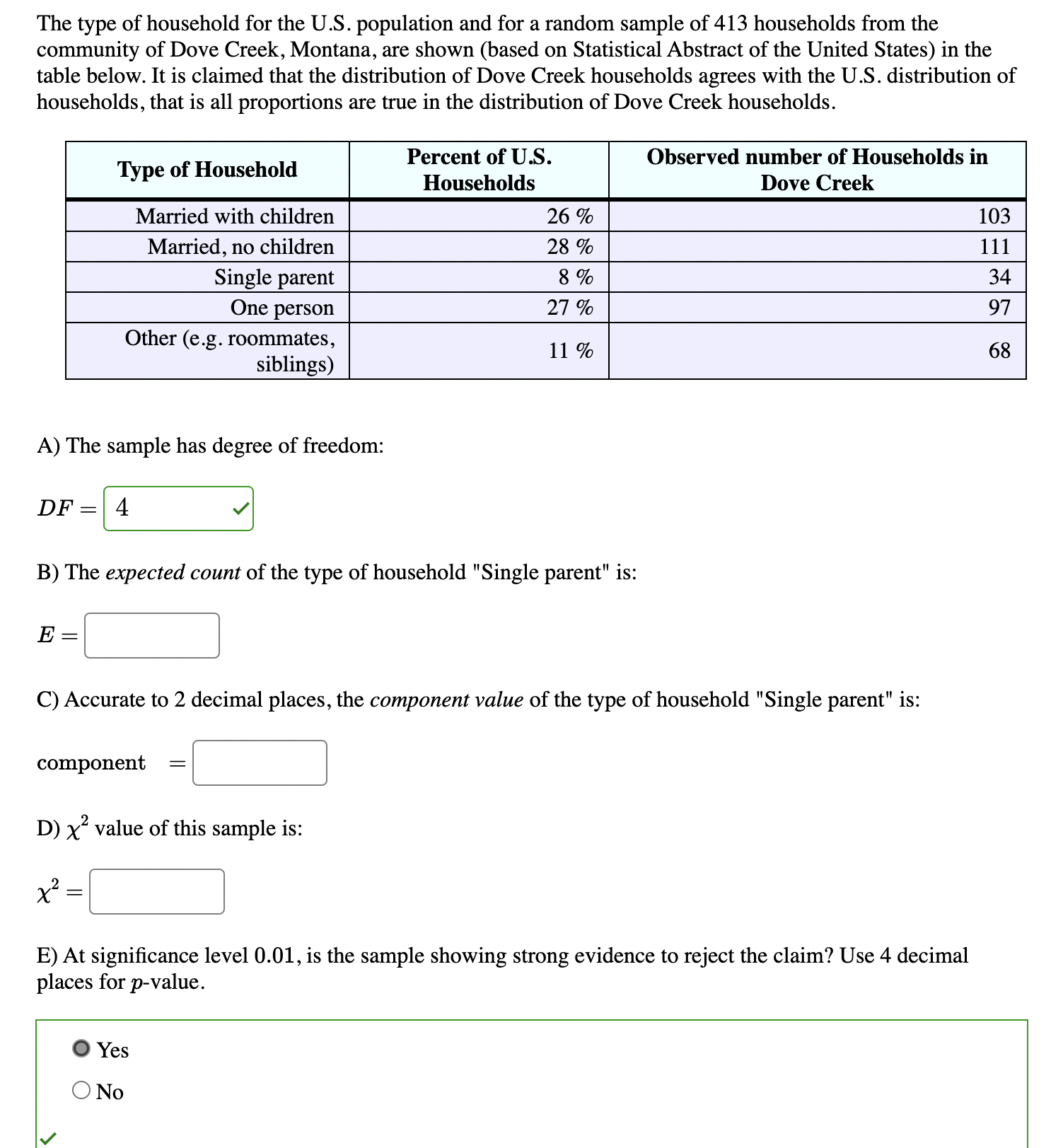 The type of household for the U.S. population and for a random sample of 413 households from the community of Dove Creek, Montana, are shown (based on Statistical Abstract of the United States) in the table below. It is claimed that the distribution of Dove Creek households agrees with the U.S. distribution of households, that is all proportions are true in the distribution of Dove Creek households.

| Type of Household | Percent of U.S. Households | Observed number of Households in Dove Creek |
|---|---|---|
| Married with children | 26 % | 103 |
| Married, no children | 28 % | 111 |
| Single parent | 8 % | 34 |
| One person | 27 % | 97 |
| Other (e.g. roommates, siblings) | 11 % | 68 |

A) The sample has degree of freedom:

$DF =$ 4

B) The *expected count* of the type of household "Single parent" is:

$E =$

C) Accurate to 2 decimal places, the *component value* of the type of household "Single parent" is:

component $=$

D) $\chi^2$ value of this sample is:

$\chi^2 =$

E) At significance level 0.01, is the sample showing strong evidence to reject the claim? Use 4 decimal places for $p$-value.

Yes

No